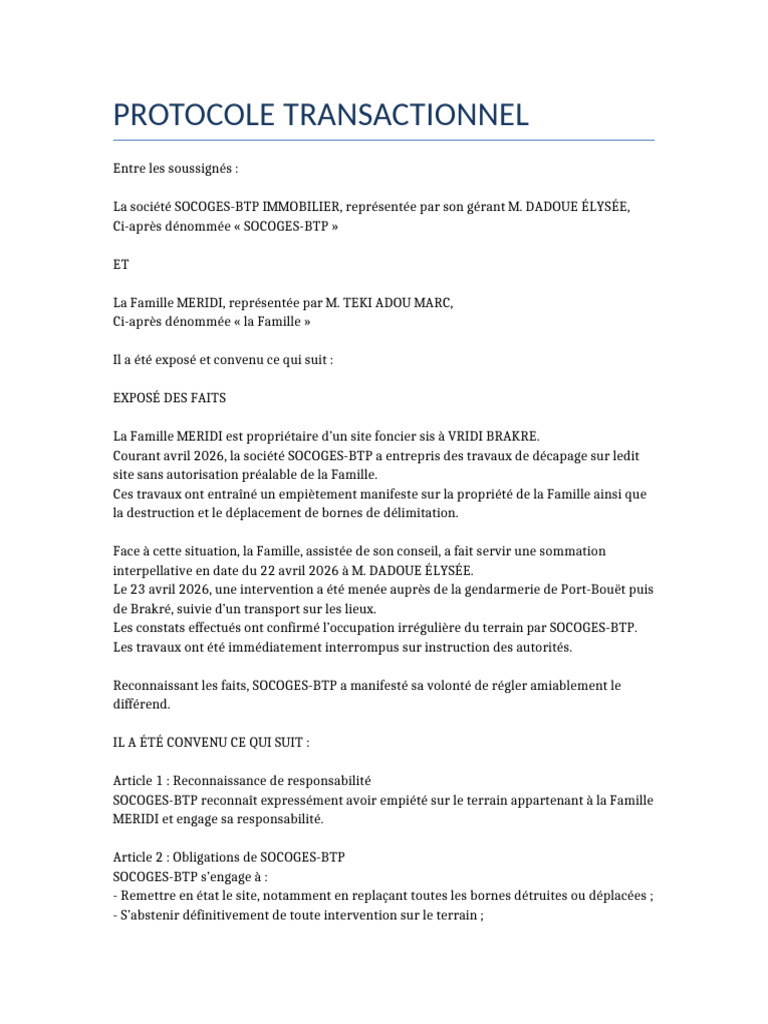 PROTOCOLE TRANSACTIONNEL

Entre les soussignés :

La société SOCOGES-BTP IMMOBILIER, représentée par son gérant M. DADOUE ÉLYSÉE, Ci-après dénommée « SOCOGES-BTP »

ET

La Famille MERIDI, représentée par M. TEKI ADOU MARC, Ci-après dénommée « la Famille »

Il a été exposé et convenu ce qui suit :

EXPOSÉ DES FAITS

La Famille MERIDI est propriétaire d'un site foncier sis à VRIDI BRAKRE.
Courant avril 2026, la société SOCOGES-BTP a entrepris des travaux de décapage sur ledit site sans autorisation préalable de la Famille.
Ces travaux ont entraîné un empiètement manifeste sur la propriété de la Famille ainsi que la destruction et le déplacement de bornes de délimitation.

Face à cette situation, la Famille, assistée de son conseil, a fait servir une sommation interpellative en date du 22 avril 2026 à M. DADOUE ÉLYSÉE.
Le 23 avril 2026, une intervention a été menée auprès de la gendarmerie de Port-Bouët puis de Brakré, suivie d'un transport sur les lieux.
Les constats effectués ont confirmé l'occupation irrégulière du terrain par SOCOGES-BTP.
Les travaux ont été immédiatement interrompus sur instruction des autorités.

Reconnaissant les faits, SOCOGES-BTP a manifesté sa volonté de régler amiablement le différend.

IL A ÉTÉ CONVENU CE QUI SUIT :

Article 1 : Reconnaissance de responsabilité
SOCOGES-BTP reconnaît expressément avoir empiété sur le terrain appartenant à la Famille MERIDI et engage sa responsabilité.

Article 2 : Obligations de SOCOGES-BTP
SOCOGES-BTP s'engage à :
- Remettre en état le site, notamment en replaçant toutes les bornes détruites ou déplacées ;
- S'abstenir définitivement de toute intervention sur le terrain ;